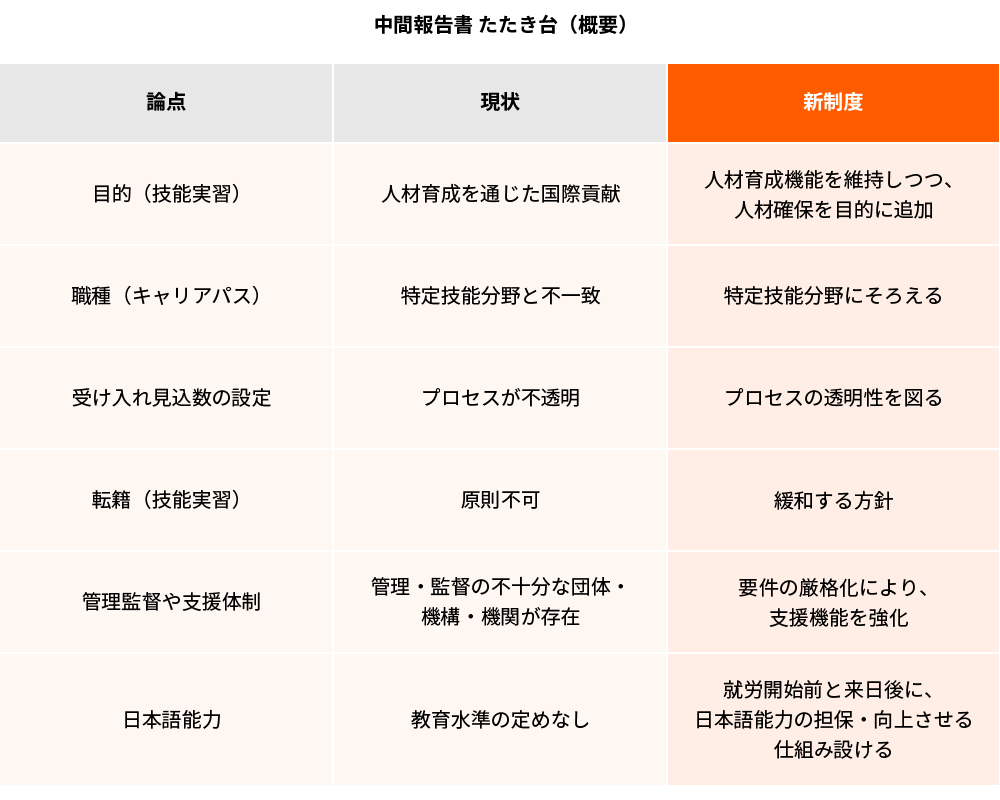 中間報告書 たたき台（概要）

| 論点 | 現状 | 新制度 |
|---|---|---|
| 目的（技能実習） | 人材育成を通じた国際貢献 | 人材育成機能を維持しつつ、人材確保を目的に追加 |
| 職種（キャリアパス） | 特定技能分野と不一致 | 特定技能分野にそろえる |
| 受け入れ見込数の設定 | プロセスが不透明 | プロセスの透明性を図る |
| 転籍（技能実習） | 原則不可 | 緩和する方針 |
| 管理監督や支援体制 | 管理・監督の不十分な団体・機構・機関が存在 | 要件の厳格化により、支援機能を強化 |
| 日本語能力 | 教育水準の定めなし | 就労開始前と来日後に、日本語能力の担保・向上させる仕組み設ける |